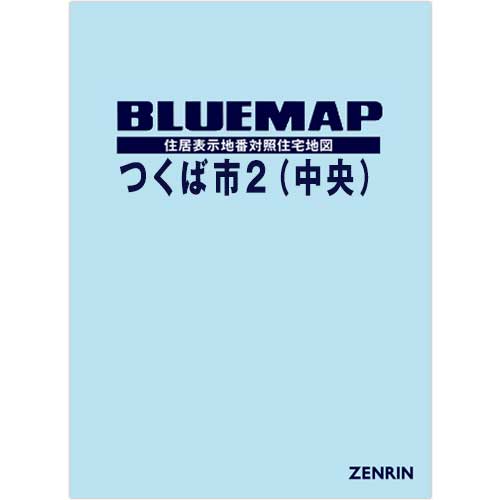 BLUEMAP
住居表示地番対照住宅地図
つくば市2（中央）

ZENRIN